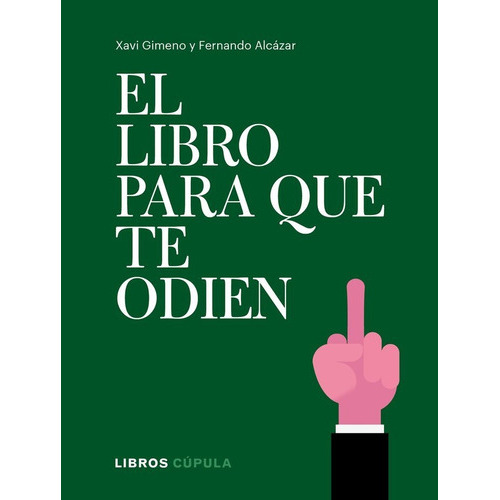 Xavi Gimeno y Fernando Alcázar

EL LIBRO PARA QUE TE ODIEN

LIBROS CÚPULA